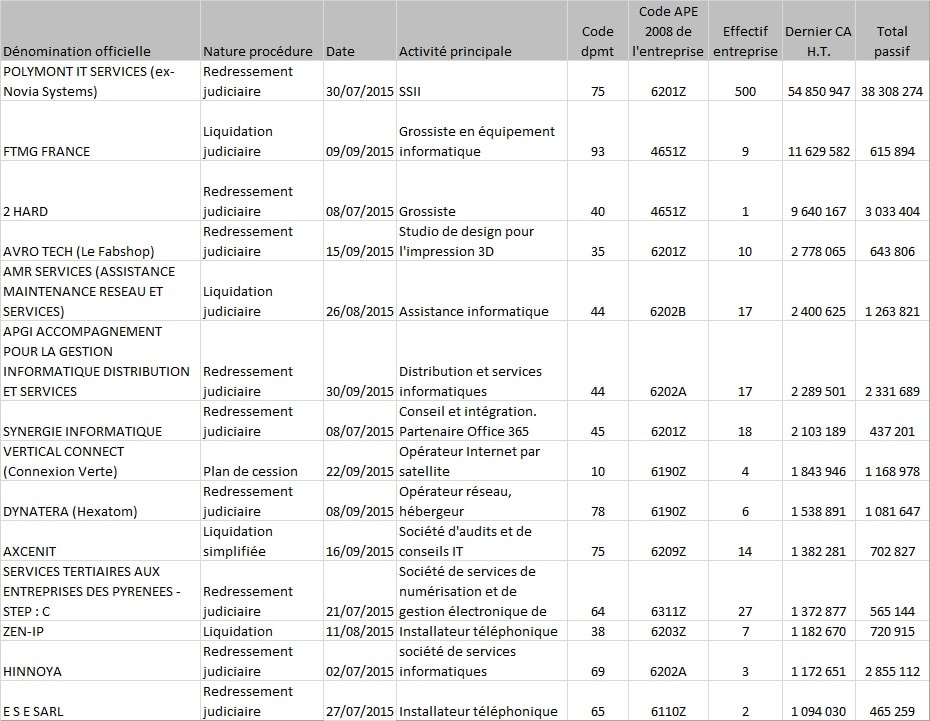 | Dénomination officielle | Nature procédure | Date | Activité principale | Code dpmt | Code APE 2008 de l'entreprise | Effectif entreprise | Dernier CA H.T. | Total passif |
|---|---|---|---|---|---|---|---|---|
| POLYMONT IT SERVICES (ex-Novia Systems) | Redressement judiciaire | 30/07/2015 | SSII | 75 | 6201Z | 500 | 54 850 947 | 38 308 274 |
| FTMG FRANCE | Liquidation judiciaire | 09/09/2015 | Grossiste en équipement informatique | 93 | 4651Z | 9 | 11 629 582 | 615 894 |
| 2 HARD | Redressement judiciaire | 08/07/2015 | Grossiste | 40 | 4651Z | 1 | 9 640 167 | 3 033 404 |
| AVRO TECH (Le Fabshop) | Redressement judiciaire | 15/09/2015 | Studio de design pour l'impression 3D | 35 | 6201Z | 10 | 2 778 065 | 643 806 |
| AMR SERVICES (ASSISTANCE MAINTENANCE RESEAU ET SERVICES) | Liquidation judiciaire | 26/08/2015 | Assistance informatique | 44 | 6202B | 17 | 2 400 625 | 1 263 821 |
| APGI ACCOMPAGNEMENT POUR LA GESTION INFORMATIQUE DISTRIBUTION ET SERVICES | Redressement judiciaire | 30/09/2015 | Distribution et services informatiques | 44 | 6202A | 17 | 2 289 501 | 2 331 689 |
| SYNERGIE INFORMATIQUE | Redressement judiciaire | 08/07/2015 | Conseil et intégration. Partenaire Office 365 | 45 | 6201Z | 18 | 2 103 189 | 437 201 |
| VERTICAL CONNECT (Connexion Verte) | Plan de cession | 22/09/2015 | Opérateur Internet par satellite | 10 | 6190Z | 4 | 1 843 946 | 1 168 978 |
| DYNATERA (Hexatom) | Redressement judiciaire | 08/09/2015 | Opérateur réseau, hébergeur | 78 | 6190Z | 6 | 1 538 891 | 1 081 647 |
| AXCENIT | Liquidation simplifiée | 16/09/2015 | Société d'audits et de conseils IT | 75 | 6209Z | 14 | 1 382 281 | 702 827 |
| SERVICES TERTIAIRES AUX ENTREPRISES DES PYRENEES - STEP : C | Redressement judiciaire | 21/07/2015 | Société de services de numérisation et de gestion électronique de | 64 | 6311Z | 27 | 1 372 877 | 565 144 |
| ZEN-IP | Liquidation | 11/08/2015 | Installateur téléphonique | 38 | 6203Z | 7 | 1 182 670 | 720 915 |
| HINNOYA | Redressement judiciaire | 02/07/2015 | société de services informatiques | 69 | 6202A | 3 | 1 172 651 | 2 855 112 |
| E S E SARL | Redressement judiciaire | 27/07/2015 | Installateur téléphonique | 65 | 6110Z | 2 | 1 094 030 | 465 259 |